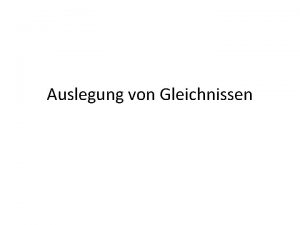 Auslegung von Gleichnissen